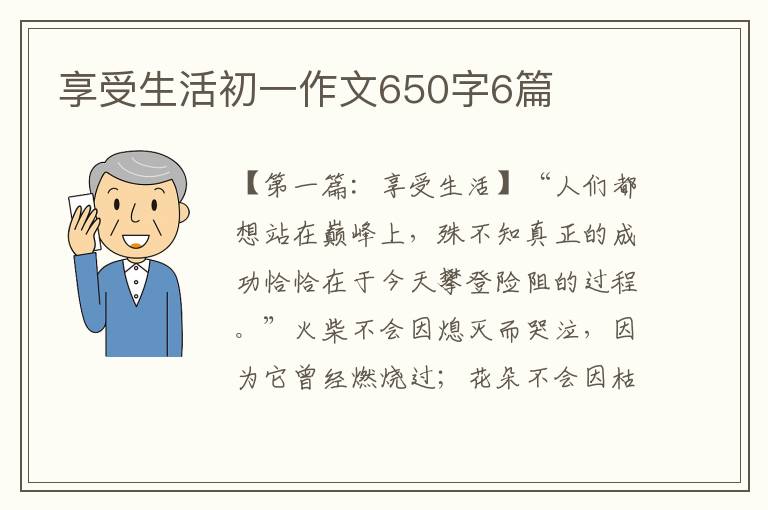 享受生活初一作文650字6篇

【第一篇：享受生活】“人们都想站在巅峰上，殊不知真正的成功恰恰在于今天攀登险阻的过程。”火柴不会因熄灭而哭泣，因为它曾经燃烧过；花朵不会因枯